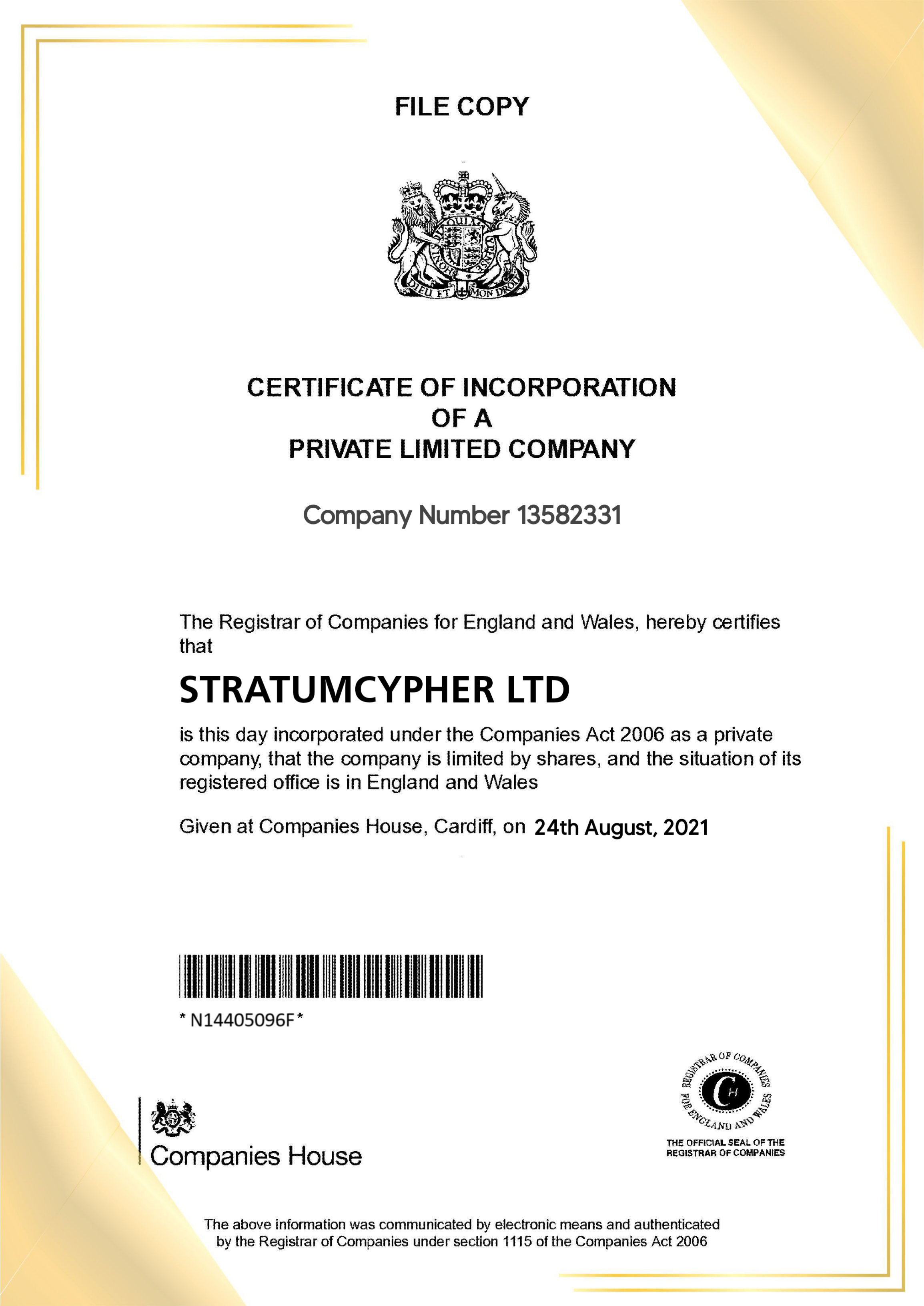 FILE COPY

DIEU ET MON DROIT

CERTIFICATE OF INCORPORATION
OF A
PRIVATE LIMITED COMPANY

Company Number 13582331

The Registrar of Companies for England and Wales, hereby certifies that

STRATUMCYPHER LTD

is this day incorporated under the Companies Act 2006 as a private company, that the company is limited by shares, and the situation of its registered office is in England and Wales

Given at Companies House, Cardiff, on 24th August, 2021

* N14405096F *

Companies House

REGISTRAR OF COMPANIES FOR ENGLAND AND WALES
CH
THE OFFICIAL SEAL OF THE REGISTRAR OF COMPANIES

The above information was communicated by electronic means and authenticated by the Registrar of Companies under section 1115 of the Companies Act 2006